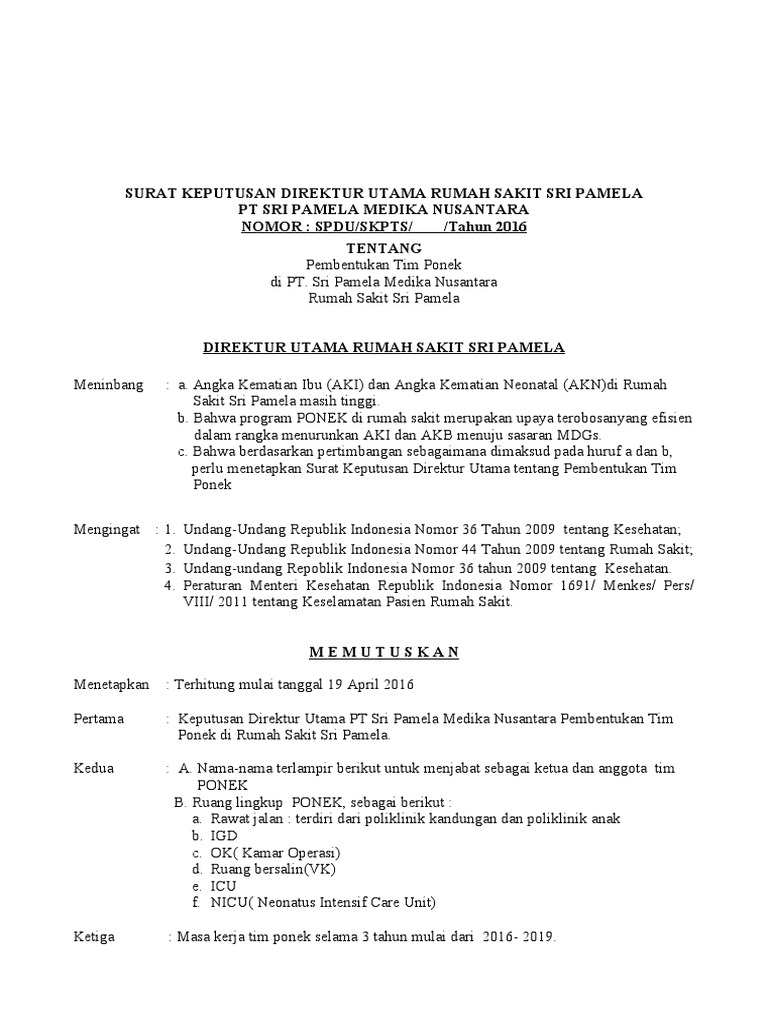 SURAT KEPUTUSAN DIREKTUR UTAMA RUMAH SAKIT SRI PAMELA
PT SRI PAMELA MEDIKA NUSANTARA
NOMOR : SPDU/SKPTS/ /Tahun 2016
TENTANG
Pembentukan Tim Ponek
di PT. Sri Pamela Medika Nusantara
Rumah Sakit Sri Pamela

DIREKTUR UTAMA RUMAH SAKIT SRI PAMELA

Meninbang : a. Angka Kematian Ibu (AKI) dan Angka Kematian Neonatal (AKN)di Rumah Sakit Sri Pamela masih tinggi.
b. Bahwa program PONEK di rumah sakit merupakan upaya terobosanyang efisien dalam rangka menurunkan AKI dan AKB menuju sasaran MDGs.
c. Bahwa berdasarkan pertimbangan sebagaimana dimaksud pada huruf a dan b, perlu menetapkan Surat Keputusan Direktur Utama tentang Pembentukan Tim Ponek

Mengingat : 1. Undang-Undang Republik Indonesia Nomor 36 Tahun 2009 tentang Kesehatan;
2. Undang-Undang Republik Indonesia Nomor 44 Tahun 2009 tentang Rumah Sakit;
3. Undang-undang Repoblik Indonesia Nomor 36 tahun 2009 tentang Kesehatan.
4. Peraturan Menteri Kesehatan Republik Indonesia Nomor 1691/ Menkes/ Pers/ VIII/ 2011 tentang Keselamatan Pasien Rumah Sakit.

M E M U T U S K A N

Menetapkan : Terhitung mulai tanggal 19 April 2016

Pertama : Keputusan Direktur Utama PT Sri Pamela Medika Nusantara Pembentukan Tim Ponek di Rumah Sakit Sri Pamela.

Kedua : A. Nama-nama terlampir berikut untuk menjabat sebagai ketua dan anggota tim PONEK
B. Ruang lingkup PONEK, sebagai berikut :
a. Rawat jalan : terdiri dari poliklinik kandungan dan poliklinik anak
b. IGD
c. OK( Kamar Operasi)
d. Ruang bersalin(VK)
e. ICU
f. NICU( Neonatus Intensif Care Unit)

Ketiga : Masa kerja tim ponek selama 3 tahun mulai dari 2016- 2019.